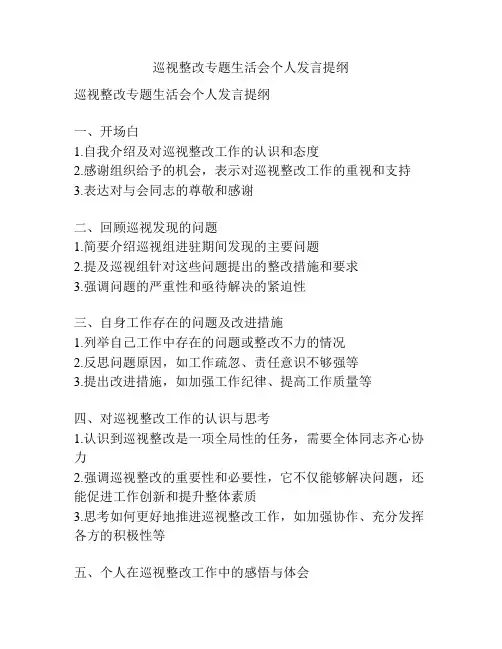 巡视整改专题生活会个人发言提纲

巡视整改专题生活会个人发言提纲

一、开场白
1.自我介绍及对巡视整改工作的认识和态度
2.感谢组织给予的机会，表示对巡视整改工作的重视和支持
3.表达对与会同志的尊敬和感谢

二、回顾巡视发现的问题
1.简要介绍巡视组进驻期间发现的主要问题
2.提及巡视组针对这些问题提出的整改措施和要求
3.强调问题的严重性和亟待解决的紧迫性

三、自身工作存在的问题及改进措施
1.列举自己工作中存在的问题或整改不力的情况
2.反思问题原因，如工作疏忽、责任意识不够强等
3.提出改进措施，如加强工作纪律、提高工作质量等

四、对巡视整改工作的认识与思考
1.认识到巡视整改是一项全局性的任务，需要全体同志齐心协力
2.强调巡视整改的重要性和必要性，它不仅能够解决问题，还能促进工作创新和提升整体素质
3.思考如何更好地推进巡视整改工作，如加强协作、充分发挥各方的积极性等

五、个人在巡视整改工作中的感悟与体会